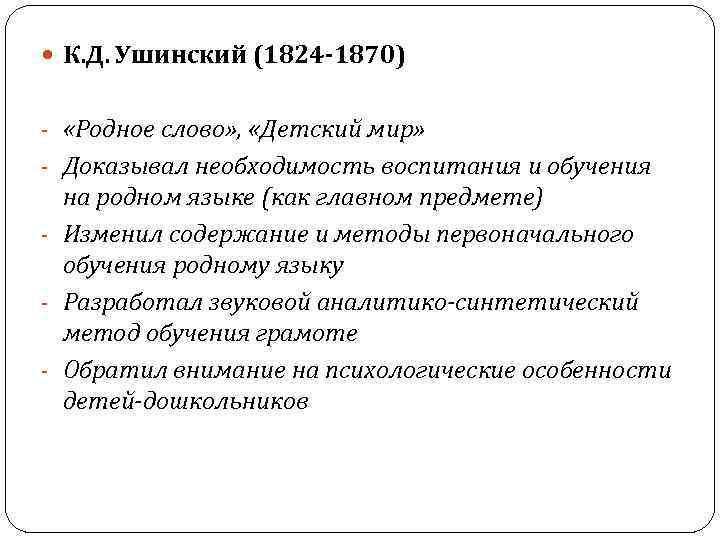 • К.Д. Ушинский (1824-1870)

- «Родное слово», «Детский мир»
- Доказывал необходимость воспитания и обучения на родном языке (как главном предмете)
- Изменил содержание и методы первоначального обучения родному языку
- Разработал звуковой аналитико-синтетический метод обучения грамоте
- Обратил внимание на психологические особенности детей-дошкольников